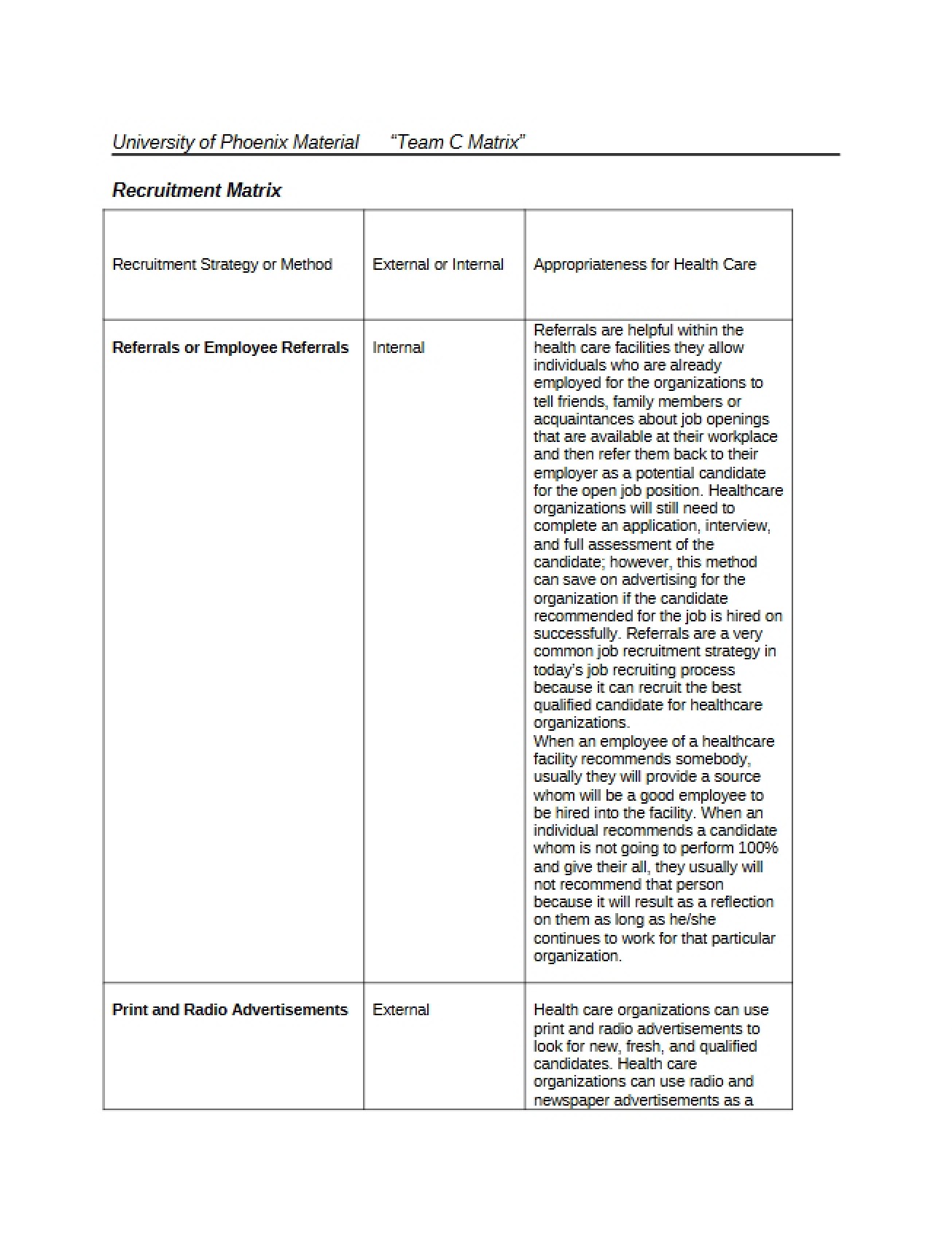 University of Phoenix Material "Team C Matrix"

Recruitment Matrix

| Recruitment Strategy or Method | External or Internal | Appropriateness for Health Care |
|---|---|---|
| Referrals or Employee Referrals | Internal | Referrals are helpful within the health care facilities they allow individuals who are already employed for the organizations to tell friends, family members or acquaintances about job openings that are available at their workplace and then refer them back to their employer as a potential candidate for the open job position. Healthcare organizations will still need to complete an application, interview, and full assessment of the candidate; however, this method can save on advertising for the organization if the candidate recommended for the job is hired on successfully. Referrals are a very common job recruitment strategy in today's job recruiting process because it can recruit the best qualified candidate for healthcare organizations. When an employee of a healthcare facility recommends somebody, usually they will provide a source whom will be a good employee to be hired into the facility. When an individual recommends a candidate whom is not going to perform 100% and give their all, they usually will not recommend that person because it will result as a reflection on them as long as he/she continues to work for that particular organization. |
| Print and Radio Advertisements | External | Health care organizations can use print and radio advertisements to look for new, fresh, and qualified candidates. Health care organizations can use radio and newspaper advertisements as a |